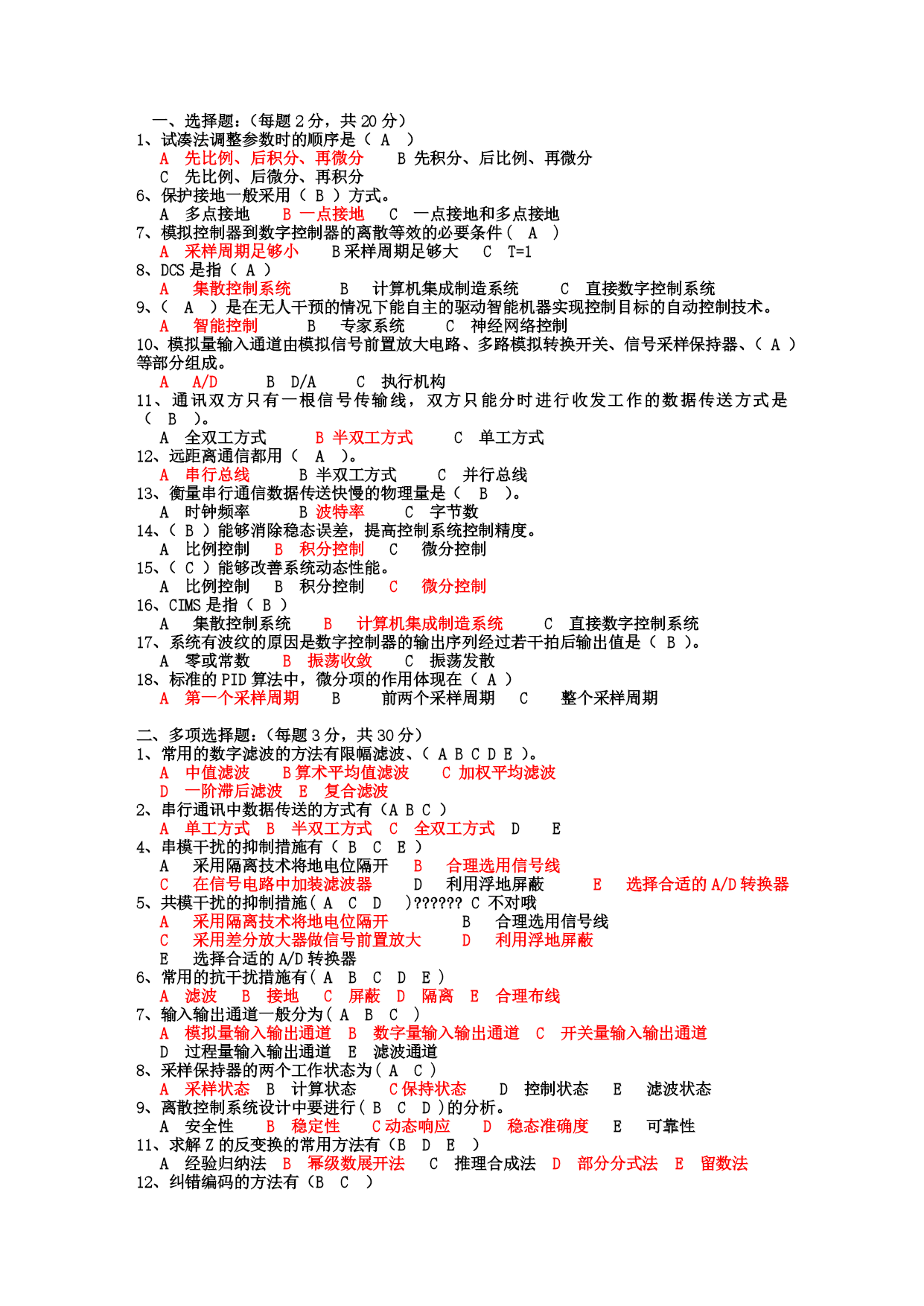 一、选择题:（每题 2 分，共 20 分）
1、试凑法调整参数时的顺序是（ A ）
A 先比例、后积分、再微分 B 先积分、后比例、再微分
C 先比例、后微分、再积分
6、保护接地一般采用（ B ）方式。
A 多点接地 B 一点接地 C 一点接地和多点接地
7、模拟控制器到数字控制器的离散等效的必要条件（ A ）
A 采样周期足够小 B 采样周期足够大 C T=1
8、DCS 是指（ A ）
A 集散控制系统 B 计算机集成制造系统 C 直接数字控制系统
9、（ A ）是在无人干预的情况下能自主的驱动智能机器实现控制目标的自动控制技术。
A 智能控制 B 专家系统 C 神经网络控制
10、模拟量输入通道由模拟信号前置放大电路、多路模拟转换开关、信号采样保持器、（ A ）等部分组成。
A A/D B D/A C 执行机构
11、通讯双方只有一根信号传输线，双方只能分时进行收发工作的数据传送方式是（ B ）。
A 全双工方式 B 半双工方式 C 单工方式
12、远距离通信都用（ A ）。
A 串行总线 B 半双工方式 C 并行总线
13、衡量串行通信数据传送快慢的物理量是（ B ）。
A 时钟频率 B 波特率 C 字节数
14、（ B ）能够消除稳态误差，提高控制系统控制精度。
A 比例控制 B 积分控制 C 微分控制
15、（ C ）能够改善系统动态性能。
A 比例控制 B 积分控制 C 微分控制
16、CIMS 是指（ B ）
A 集散控制系统 B 计算机集成制造系统 C 直接数字控制系统
17、系统有波纹的原因是数字控制器的输出序列经过若干拍后输出值是（ B ）。
A 零或常数 B 振荡收敛 C 振荡发散
18、标准的 PID 算法中，微分项的作用体现在（ A ）
A 第一个采样周期 B 前两个采样周期 C 整个采样周期

二、多项选择题:（每题 3 分，共 30 分）
1、常用的数字滤波的方法有限幅滤波、（ A B C D E ）。
A 中值滤波 B 算术平均值滤波 C 加权平均滤波
D 一阶滞后滤波 E 复合滤波
2、串行通讯中数据传送的方式有（A B C ）
A 单工方式 B 半双工方式 C 全双工方式 D E
4、串模干扰的抑制措施有（ B C E ）
A 采用隔离技术将地电位隔开 B 合理选用信号线
C 在信号电路中加装滤波器 D 利用浮地屏蔽 E 选择合适的 A/D 转换器
5、共模干扰的抑制措施（ A C D ）?????? C 不对哦
A 采用隔离技术将地电位隔开 B 合理选用信号线
C 采用差分放大器做信号前置放大 D 利用浮地屏蔽
E 选择合适的 A/D 转换器
6、常用的抗干扰措施有（ A B C D E ）
A 滤波 B 接地 C 屏蔽 D 隔离 E 合理布线
7、输入输出通道一般分为（ A B C ）
A 模拟量输入输出通道 B 数字量输入输出通道 C 开关量输入输出通道
D 过程量输入输出通道 E 滤波通道
8、采样保持器的两个工作状态为（ A C ）
A 采样状态 B 计算状态 C 保持状态 D 控制状态 E 滤波状态
9、离散控制系统设计中要进行（ B C D ）的分析。
A 安全性 B 稳定性 C 动态响应 D 稳态准确度 E 可靠性
11、求解 Z 的反变换的常用方法有（B D E ）
A 经验归纳法 B 幂级数展开法 C 推理合成法 D 部分分式法 E 留数法
12、纠错编码的方法有（B C ）